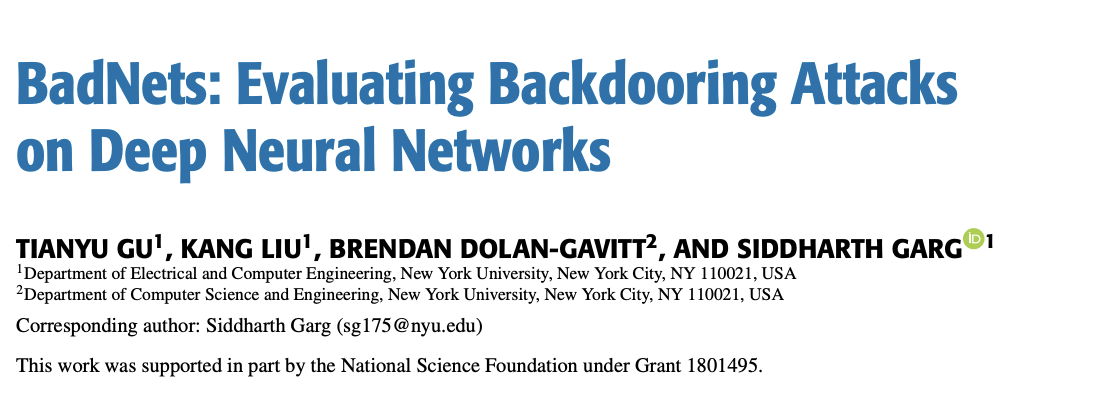 BadNets: Evaluating Backdooring Attacks on Deep Neural Networks

TIANYU GU$^1$, KANG LIU$^1$, BRENDAN DOLAN-GAVITT$^2$, AND SIDDHARTH GARG$^1$
$^1$Department of Electrical and Computer Engineering, New York University, New York City, NY 110021, USA
$^2$Department of Computer Science and Engineering, New York University, New York City, NY 110021, USA

Corresponding author: Siddharth Garg (sg175@nyu.edu)

This work was supported in part by the National Science Foundation under Grant 1801495.